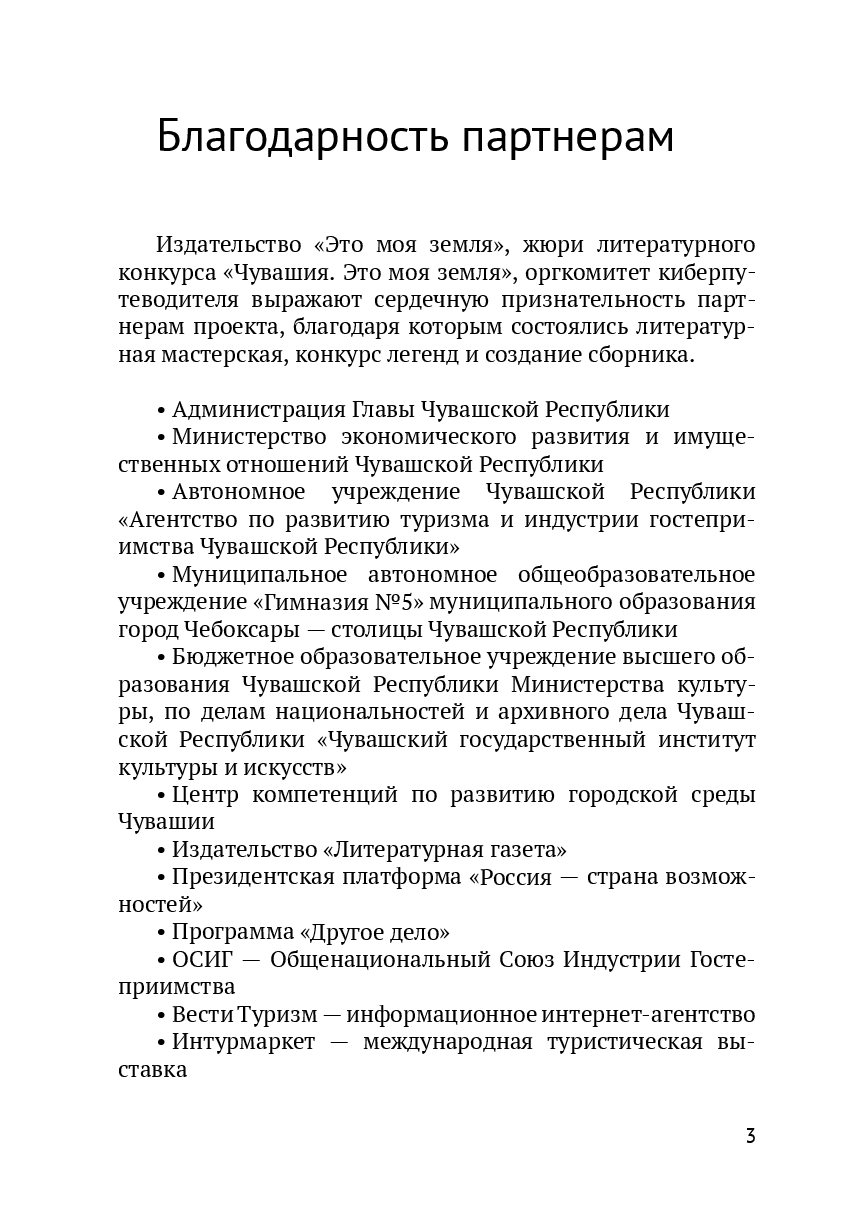 Благодарность партнерам

Издательство «Это моя земля», жюри литературного конкурса «Чувашия. Это моя земля», оргкомитет киберпутеводителя выражают сердечную признательность партнерам проекта, благодаря которым состоялись литературная мастерская, конкурс легенд и создание сборника.

• Администрация Главы Чувашской Республики
• Министерство экономического развития и имущественных отношений Чувашской Республики
• Автономное учреждение Чувашской Республики «Агентство по развитию туризма и индустрии гостеприимства Чувашской Республики»
• Муниципальное автономное общеобразовательное учреждение «Гимназия №5» муниципального образования город Чебоксары — столицы Чувашской Республики
• Бюджетное образовательное учреждение высшего образования Чувашской Республики Министерства культуры, по делам национальностей и архивного дела Чувашской Республики «Чувашский государственный институт культуры и искусств»
• Центр компетенций по развитию городской среды Чувашии
• Издательство «Литературная газета»
• Президентская платформа «Россия — страна возможностей»
• Программа «Другое дело»
• ОСИГ — Общенациональный Союз Индустрии Гостеприимства
• Вести Туризм — информационное интернет-агентство
• Интурмаркет — международная туристическая выставка

3